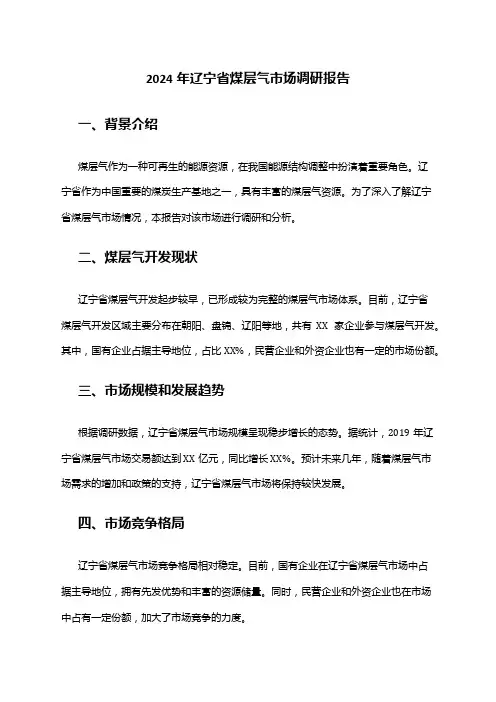 2024 年辽宁省煤层气市场调研报告

一、背景介绍

煤层气作为一种可再生的能源资源，在我国能源结构调整中扮演着重要角色。辽宁省作为中国重要的煤炭生产基地之一，具有丰富的煤层气资源。为了深入了解辽宁省煤层气市场情况，本报告对该市场进行调研和分析。

二、煤层气开发现状

辽宁省煤层气开发起步较早，已形成较为完整的煤层气市场体系。目前，辽宁省煤层气开发区域主要分布在朝阳、盘锦、辽阳等地，共有 XX 家企业参与煤层气开发。其中，国有企业占据主导地位，占比 XX%，民营企业和外资企业也有一定的市场份额。

三、市场规模和发展趋势

根据调研数据，辽宁省煤层气市场规模呈现稳步增长的态势。据统计，2019 年辽宁省煤层气市场交易额达到 XX 亿元，同比增长 XX%。预计未来几年，随着煤层气市场需求的增加和政策的支持，辽宁省煤层气市场将保持较快发展。

四、市场竞争格局

辽宁省煤层气市场竞争格局相对稳定。目前，国有企业在辽宁省煤层气市场中占据主导地位，拥有先发优势和丰富的资源储量。同时，民营企业和外资企业也在市场中占有一定份额，加大了市场竞争的力度。